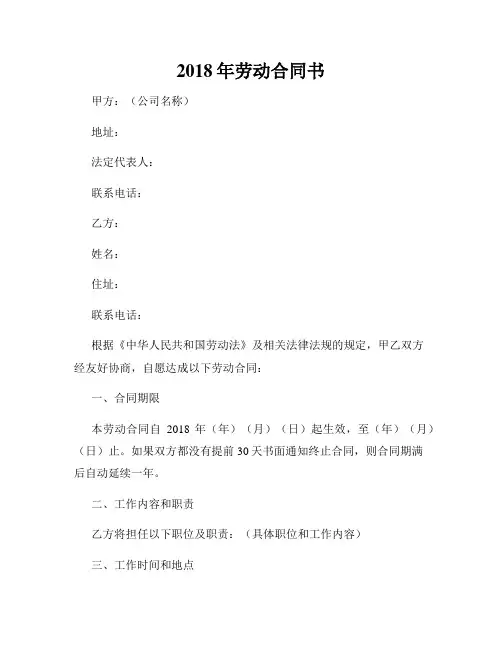 2018年劳动合同书

甲方：（公司名称）

地址：

法定代表人：

联系电话：

乙方：

姓名：

住址：

联系电话：

根据《中华人民共和国劳动法》及相关法律法规的规定，甲乙双方经友好协商，自愿达成以下劳动合同：

一、合同期限

本劳动合同自 2018 年（年）（月）（日）起生效，至（年）（月）（日）止。如果双方都没有提前 30 天书面通知终止合同，则合同期满后自动延续一年。

二、工作内容和职责

乙方将担任以下职位及职责：（具体职位和工作内容）

三、工作时间和地点